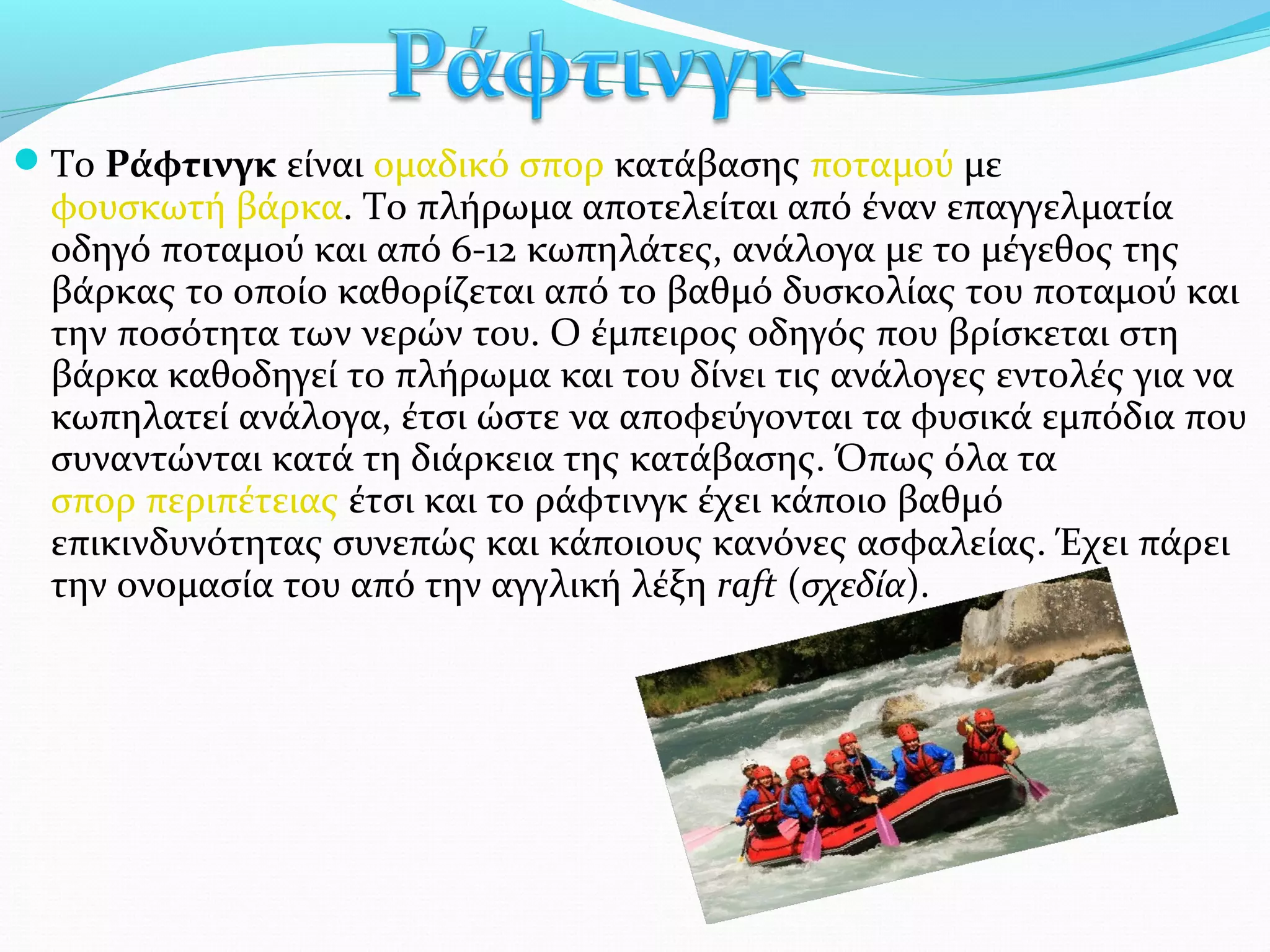 Ράφτινγκ

Το Ράφτινγκ είναι ομαδικό σπορ κατάβασης ποταμού με φουσκωτή βάρκα. Το πλήρωμα αποτελείται από έναν επαγγελματία οδηγό ποταμού και από 6-12 κωπηλάτες, ανάλογα με το μέγεθος της βάρκας το οποίο καθορίζεται από το βαθμό δυσκολίας του ποταμού και την ποσότητα των νερών του. Ο έμπειρος οδηγός που βρίσκεται στη βάρκα καθοδηγεί το πλήρωμα και του δίνει τις ανάλογες εντολές για να κωπηλατεί ανάλογα, έτσι ώστε να αποφεύγονται τα φυσικά εμπόδια που συναντώνται κατά τη διάρκεια της κατάβασης. Όπως όλα τα σπορ περιπέτειας έτσι και το ράφτινγκ έχει κάποιο βαθμό επικινδυνότητας συνεπώς και κάποιους κανόνες ασφαλείας. Έχει πάρει την ονομασία του από την αγγλική λέξη raft (σχεδία).